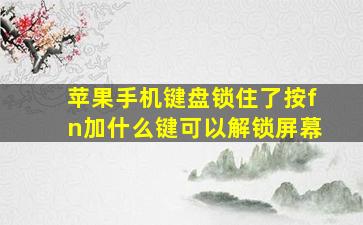 苹果手机键盘锁住了按fn加什么键可以解锁屏幕